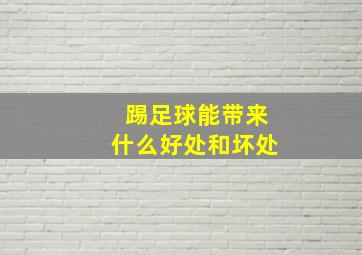 踢足球能带来
什么好处和坏处